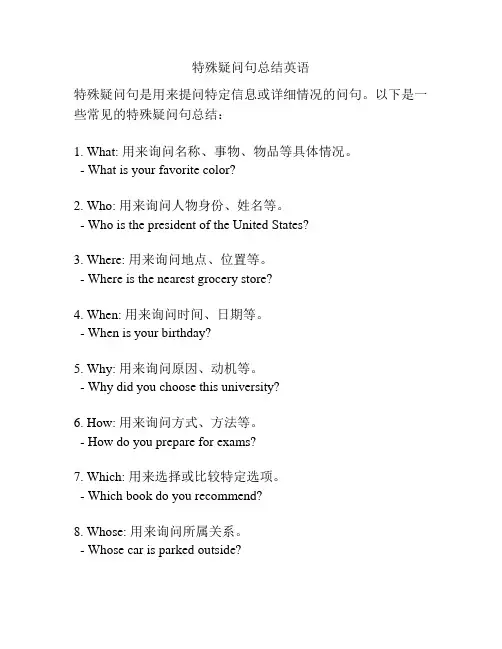 特殊疑问句总结英语

特殊疑问句是用来提问特定信息或详细情况的问句。以下是一些常见的特殊疑问句总结：

1. What: 用来询问名称、事物、物品等具体情况。
- What is your favorite color?

2. Who: 用来询问人物身份、姓名等。
- Who is the president of the United States?

3. Where: 用来询问地点、位置等。
- Where is the nearest grocery store?

4. When: 用来询问时间、日期等。
- When is your birthday?

5. Why: 用来询问原因、动机等。
- Why did you choose this university?

6. How: 用来询问方式、方法等。
- How do you prepare for exams?

7. Which: 用来选择或比较特定选项。
- Which book do you recommend?

8. Whose: 用来询问所属关系。
- Whose car is parked outside?